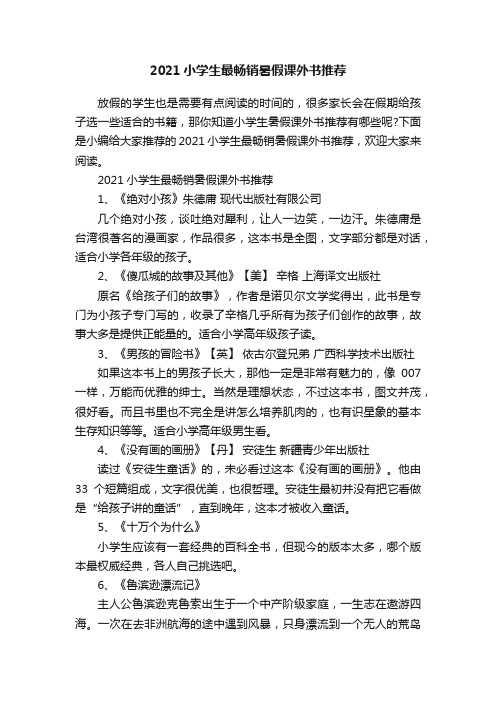 2021 小学生最畅销暑假课外书推荐

放假的学生也是需要有点阅读的时间的，很多家长会在假期给孩子选一些适合的书籍，那你知道小学生暑假课外书推荐有哪些呢?下面是小编给大家推荐的 2021 小学生最畅销暑假课外书推荐，欢迎大家来阅读。

2021 小学生最畅销暑假课外书推荐

1、《绝对小孩》朱德庸 现代出版社有限公司

几个绝对小孩，谈吐绝对犀利，让人一边笑，一边汗。朱德庸是台湾很著名的漫画家，作品很多，这本书是全图，文字部分都是对话，适合小学各年级的孩子。

2、《傻瓜城的故事及其他》【美】 辛格 上海译文出版社

原名《给孩子们的故事》，作者是诺贝尔文学奖得出，此书是专门为小孩子专门写的，收录了辛格几乎所有为孩子们创作的故事，故事大多是提供正能量的。适合小学高年级孩子读。

3、《男孩的冒险书》【英】 依古尔登兄弟 广西科学技术出版社

如果这本书上的男孩子长大，那他一定是非常有魅力的，像 007 一样，万能而优雅的绅士。当然是理想状态，不过这本书，图文并茂，很好看。而且书里也不完全是讲怎么培养肌肉的，也有识星象的基本生存知识等等。适合小学高年级男生看。

4、《没有画的画册》【丹】 安徒生 新疆青少年出版社

读过《安徒生童话》的，未必看过这本《没有画的画册》。他由 33 个短篇组成，文字很优美，也很哲理。安徒生最初并没有把它看做是“给孩子讲的童话”，直到晚年，这本才被收入童话。

5、《十万个为什么》

小学生应该有一套经典的百科全书，但现今的版本太多，哪个版本最权威经典，各人自己挑选吧。

6、《鲁滨逊漂流记》

主人公鲁滨逊克鲁索出生于一个中产阶级家庭，一生志在遨游四海。一次在去非洲航海的途中遇到风暴，只身漂流到一个无人的荒岛